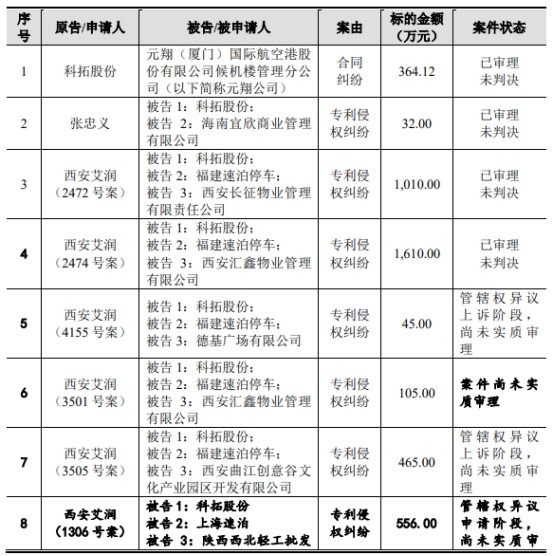 | 序号 | 原告/申请人 | 被告/被申请人 | 案由 | 标的金额（万元） | 案件状态 |
|---|---|---|---|---|---|
| 1 | 科拓股份 | 元翔（厦门）国际航空港股份有限公司候机楼管理分公司（以下简称元翔公司） | 合同纠纷 | 364.12 | 已审理未判决 |
| 2 | 张忠义 | 被告 1：科拓股份；被告 2：海南宜欣商业管理有限公司 | 专利侵权纠纷 | 32.00 | 已审理未判决 |
| 3 | 西安艾润（2472 号案） | 被告 1：科拓股份；被告 2：福建速泊停车；被告 3：西安长征物业管理有限责任公司 | 专利侵权纠纷 | 1,010.00 | 已审理未判决 |
| 4 | 西安艾润（2474 号案） | 被告 1：科拓股份；被告 2：福建速泊停车；被告 3：西安汇鑫物业管理有限公司 | 专利侵权纠纷 | 1,610.00 | 已审理未判决 |
| 5 | 西安艾润（4155 号案） | 被告 1：科拓股份；被告 2：福建速泊停车；被告 3：德基广场有限公司 | 专利侵权纠纷 | 45.00 | 管辖权异议上诉阶段，尚未实质审理 |
| 6 | 西安艾润（3501 号案） | 被告 1：科拓股份；被告 2：福建速泊停车；被告 3：西安汇鑫物业管理有限公司 | 专利侵权纠纷 | 105.00 | 案件尚未实质审理 |
| 7 | 西安艾润（3505 号案） | 被告 1：科拓股份；被告 2：福建速泊停车；被告 3：西安曲江创意谷文化产业园区开发有限公司 | 专利侵权纠纷 | 465.00 | 管辖权异议上诉阶段，尚未实质审理 |
| 8 | 西安艾润（1306 号案） | 被告 1：科拓股份 被告 2：上海速泊 被告 3：陕西西北轻工批发 | 专利侵权纠纷 | 556.00 | 管辖权异议申请阶段，尚未实质审 |